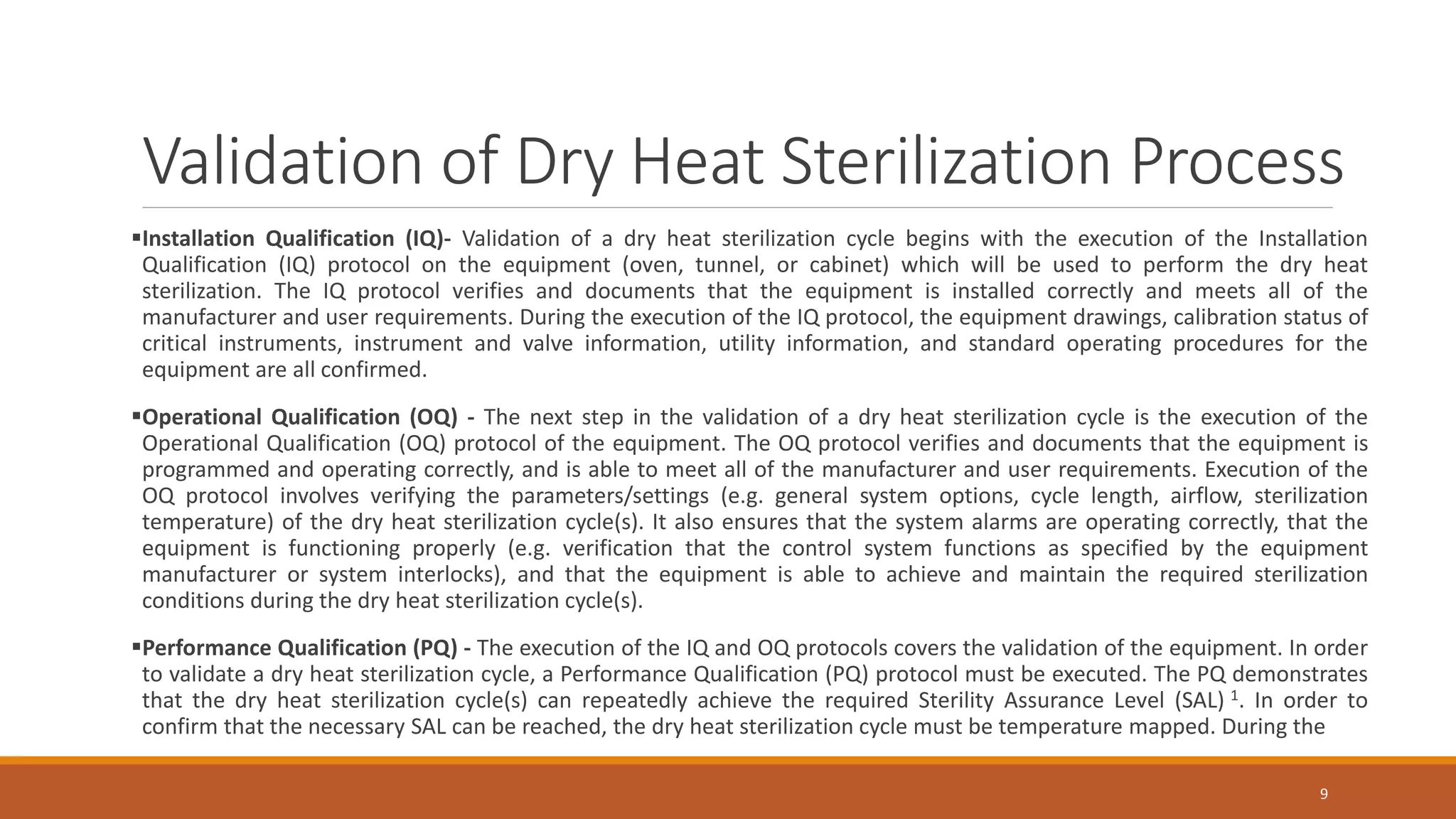 Validation of Dry Heat Sterilization Process

▪Installation Qualification (IQ)- Validation of a dry heat sterilization cycle begins with the execution of the Installation Qualification (IQ) protocol on the equipment (oven, tunnel, or cabinet) which will be used to perform the dry heat sterilization. The IQ protocol verifies and documents that the equipment is installed correctly and meets all of the manufacturer and user requirements. During the execution of the IQ protocol, the equipment drawings, calibration status of critical instruments, instrument and valve information, utility information, and standard operating procedures for the equipment are all confirmed.

▪Operational Qualification (OQ) - The next step in the validation of a dry heat sterilization cycle is the execution of the Operational Qualification (OQ) protocol of the equipment. The OQ protocol verifies and documents that the equipment is programmed and operating correctly, and is able to meet all of the manufacturer and user requirements. Execution of the OQ protocol involves verifying the parameters/settings (e.g. general system options, cycle length, airflow, sterilization temperature) of the dry heat sterilization cycle(s). It also ensures that the system alarms are operating correctly, that the equipment is functioning properly (e.g. verification that the control system functions as specified by the equipment manufacturer or system interlocks), and that the equipment is able to achieve and maintain the required sterilization conditions during the dry heat sterilization cycle(s).

▪Performance Qualification (PQ) - The execution of the IQ and OQ protocols covers the validation of the equipment. In order to validate a dry heat sterilization cycle, a Performance Qualification (PQ) protocol must be executed. The PQ demonstrates that the dry heat sterilization cycle(s) can repeatedly achieve the required Sterility Assurance Level (SAL) $^1$. In order to confirm that the necessary SAL can be reached, the dry heat sterilization cycle must be temperature mapped. During the

9